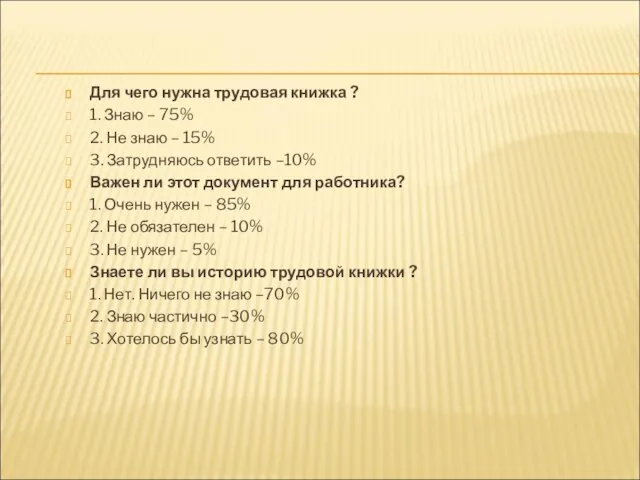 Для чего нужна трудовая книжка ?
1. Знаю – 75%
2. Не знаю – 15%
3. Затрудняюсь ответить –10%
Важен ли этот документ для работника?
1. Очень нужен – 85%
2. Не обязателен – 10%
3. Не нужен – 5%
Знаете ли вы историю трудовой книжки ?
1. Нет. Ничего не знаю –70%
2. Знаю частично –30%
3. Хотелось бы узнать – 80%